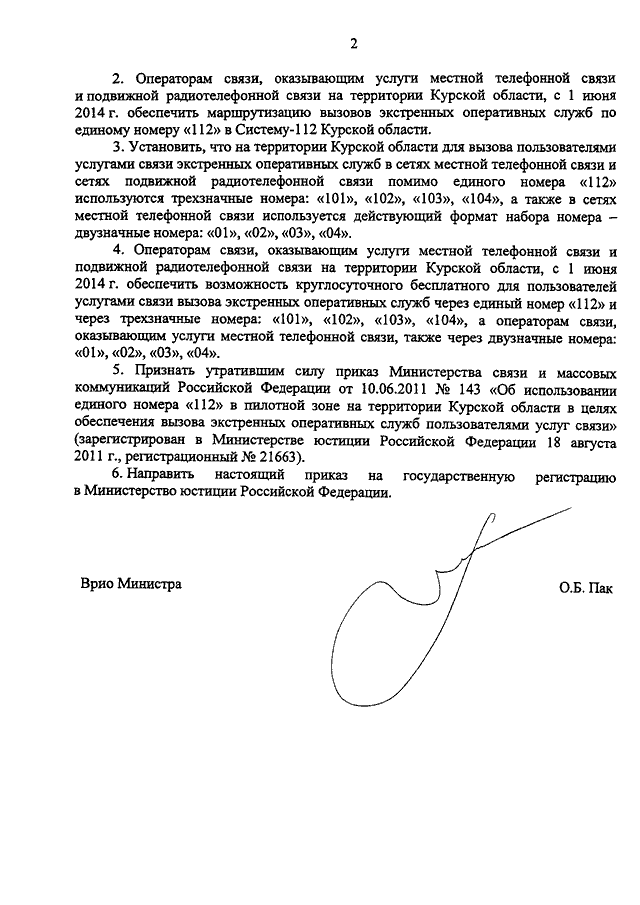 2

2. Операторам связи, оказывающим услуги местной телефонной связи и подвижной радиотелефонной связи на территории Курской области, с 1 июня 2014 г. обеспечить маршрутизацию вызовов экстренных оперативных служб по единому номеру «112» в Систему-112 Курской области.

3. Установить, что на территории Курской области для вызова пользователями услугами связи экстренных оперативных служб в сетях местной телефонной связи и сетях подвижной радиотелефонной связи помимо единого номера «112» используются трехзначные номера: «101», «102», «103», «104», а также в сетях местной телефонной связи используется действующий формат набора номера – двузначные номера: «01», «02», «03», «04».

4. Операторам связи, оказывающим услуги местной телефонной связи и подвижной радиотелефонной связи на территории Курской области, с 1 июня 2014 г. обеспечить возможность круглосуточного бесплатного для пользователей услугами связи вызова экстренных оперативных служб через единый номер «112» и через трехзначные номера: «101», «102», «103», «104», а операторам связи, оказывающим услуги местной телефонной связи, также через двузначные номера: «01», «02», «03», «04».

5. Признать утратившим силу приказ Министерства связи и массовых коммуникаций Российской Федерации от 10.06.2011 № 143 «Об использовании единого номера «112» в пилотной зоне на территории Курской области в целях обеспечения вызова экстренных оперативных служб пользователями услуг связи» (зарегистрирован в Министерстве юстиции Российской Федерации 18 августа 2011 г., регистрационный № 21663).

6. Направить настоящий приказ на государственную регистрацию в Министерство юстиции Российской Федерации.

Врио Министра

О.Б. Пак